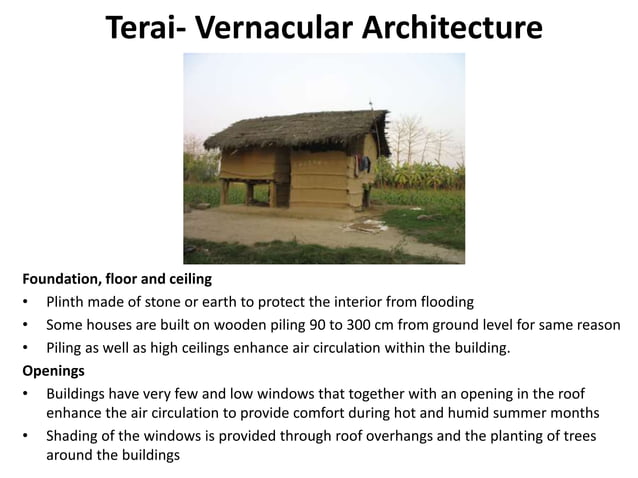 Terai- Vernacular Architecture

Foundation, floor and ceiling
• Plinth made of stone or earth to protect the interior from flooding
• Some houses are built on wooden piling 90 to 300 cm from ground level for same reason
• Piling as well as high ceilings enhance air circulation within the building.

Openings
• Buildings have very few and low windows that together with an opening in the roof enhance the air circulation to provide comfort during hot and humid summer months
• Shading of the windows is provided through roof overhangs and the planting of trees around the buildings